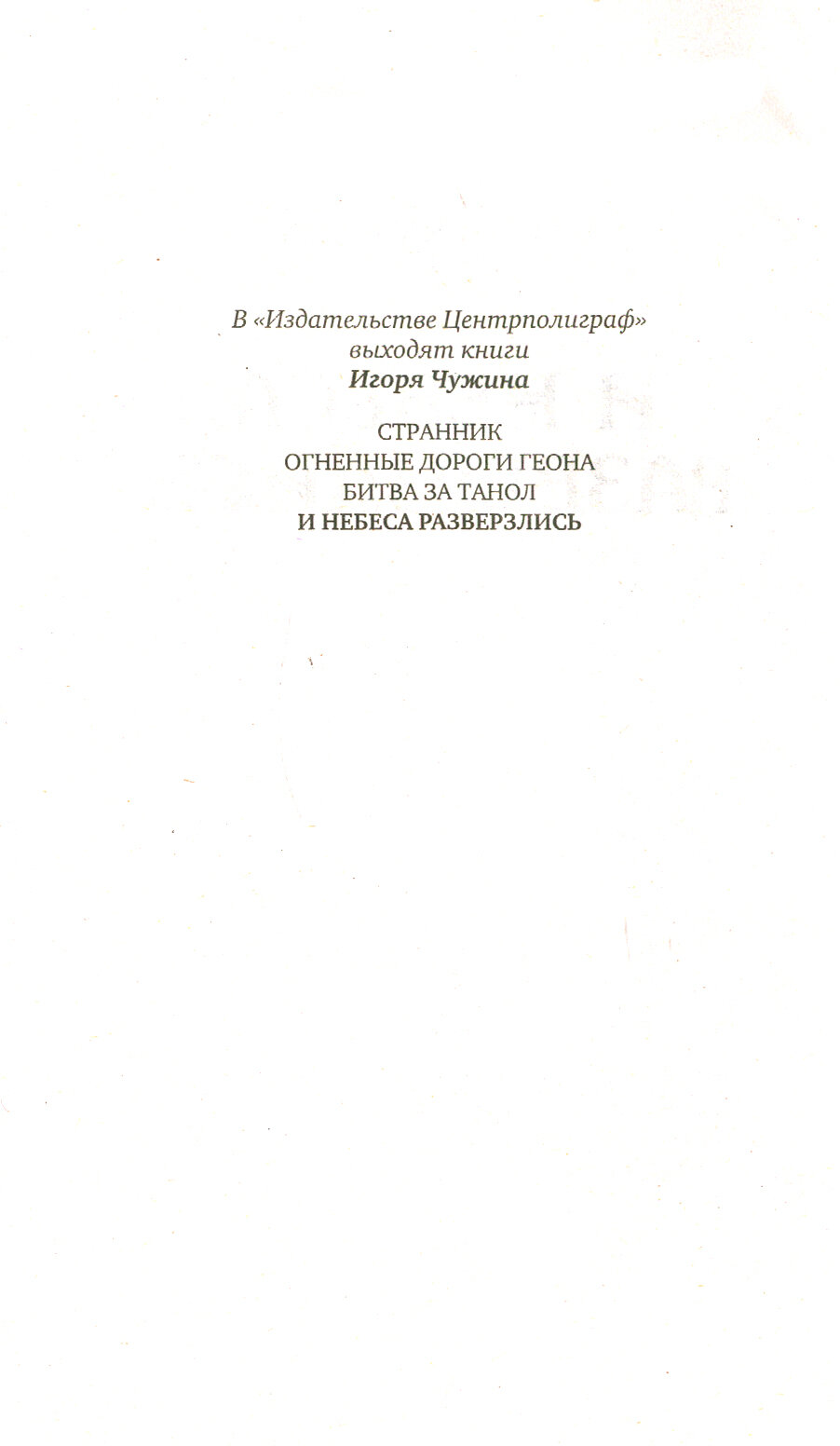 В «Издательстве Центрполиграф»
выходят книги
Игоря Чужина

СТРАННИК
ОГНЕННЫЕ ДОРОГИ ГЕОНА
БИТВА ЗА ТАНОЛ
И НЕБЕСА РАЗВЕРЗЛИСЬ